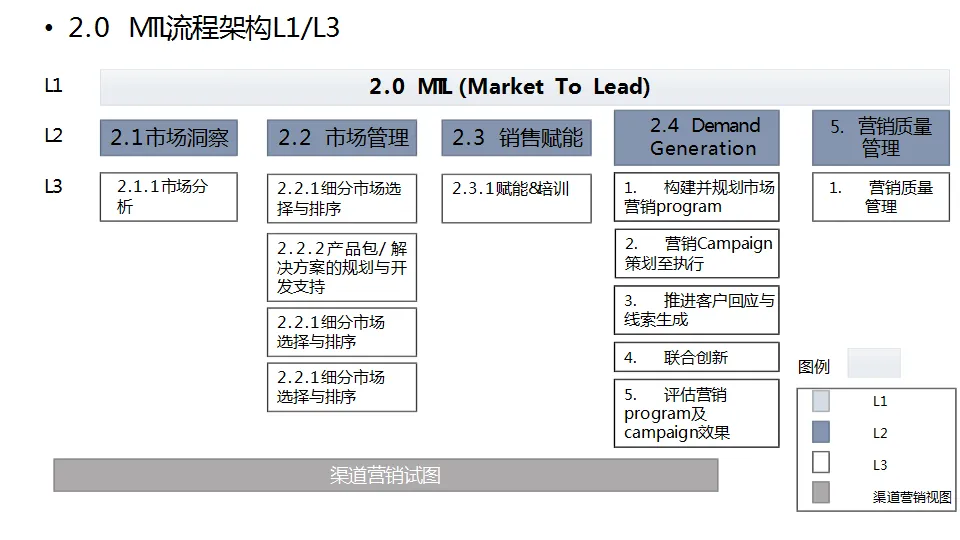 • 2.0 MTL流程架构L1/L3

L1
2.0 MTL (Market To Lead)

L2
2.1市场洞察
2.2 市场管理
2.3 销售赋能
2.4 Demand Generation
5. 营销质量管理

L3
2.1.1市场分析

2.2.1细分市场选择与排序
2.2.2产品包/ 解决方案的规划与开发支持
2.2.1细分市场选择与排序
2.2.1细分市场选择与排序

2.3.1赋能&培训

1. 构建并规划市场营销program
2. 营销Campaign策划至执行
3. 推进客户回应与线索生成
4. 联合创新
5. 评估营销program及campaign效果

1. 营销质量管理

渠道营销试图

图例
L1
L2
L3
渠道营销视图